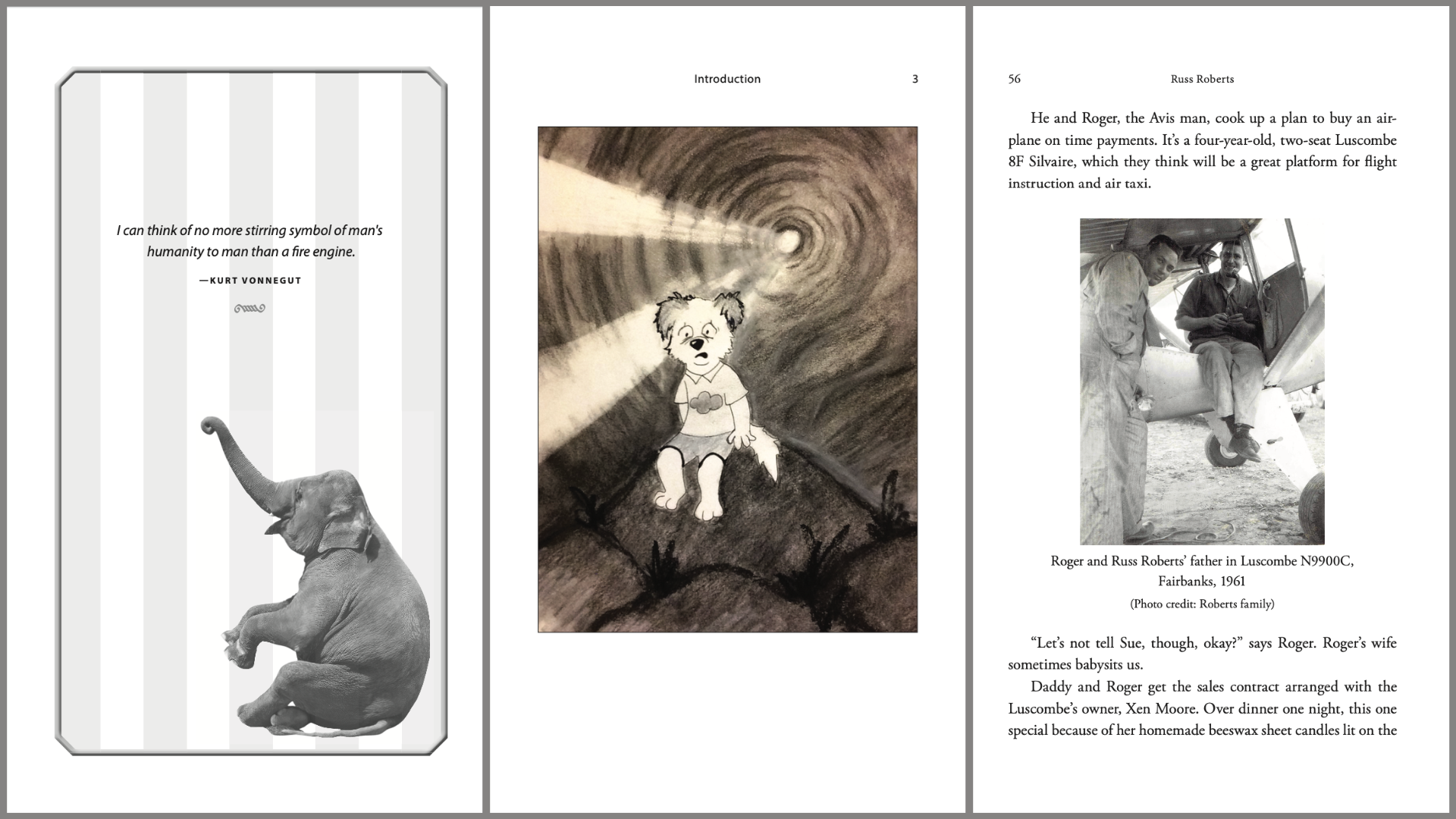 I can think of no more stirring symbol of man's humanity to man than a fire engine.

—KURT VONNEGUT

Introduction 3

56 Russ Roberts

He and Roger, the Avis man, cook up a plan to buy an airplane on time payments. It's a four-year-old, two-seat Luscombe 8F Silvaire, which they think will be a great platform for flight instruction and air taxi.

Roger and Russ Roberts' father in Luscombe N9900C, Fairbanks, 1961

(Photo credit: Roberts family)

"Let's not tell Sue, though, okay?" says Roger. Roger's wife sometimes babysits us.

Daddy and Roger get the sales contract arranged with the Luscombe's owner, Xen Moore. Over dinner one night, this one special because of her homemade beeswax sheet candles lit on the